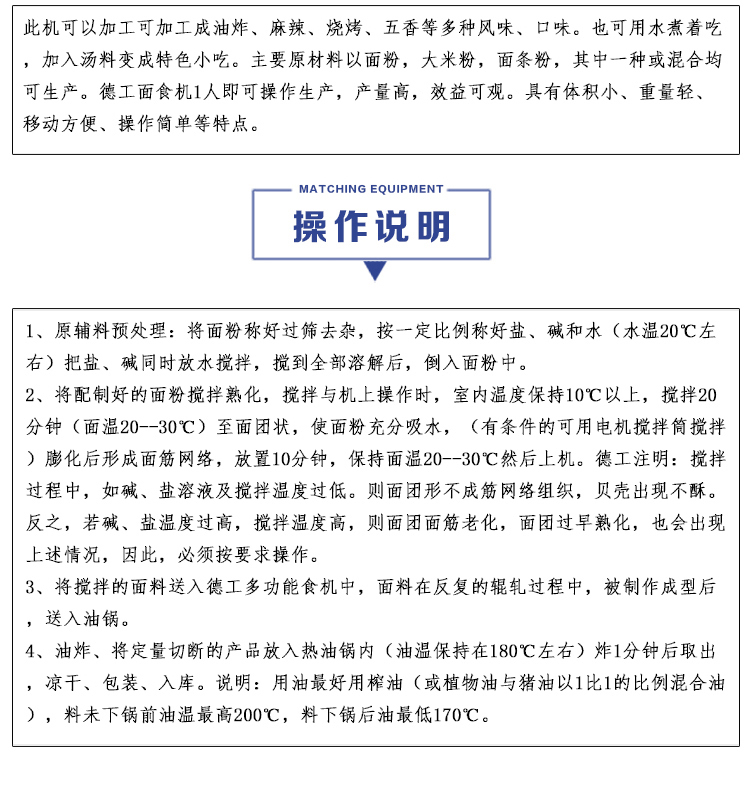 此机可以加工可加工成油炸、麻辣、烧烤、五香等多种风味、口味。也可用水煮着吃，加入汤料变成特色小吃。主要原材料以面粉，大米粉，面条粉，其中一种或混合均可生产。德工面食机1人即可操作生产，产量高，效益可观。具有体积小、重量轻、移动方便、操作简单等特点。

MATCHING EQUIPMENT

操作说明

1、原辅料预处理：将面粉称好过筛去杂，按一定比例称好盐、碱和水（水温20℃左右）把盐、碱同时放水搅拌，搅到全部溶解后，倒入面粉中。
2、将配制好的面粉搅拌熟化，搅拌与机上操作时，室内温度保持10℃以上，搅拌20分钟（面温20--30℃）至面团状，使面粉充分吸水，（有条件的可用电机搅拌筒搅拌）膨化后形成面筋网络，放置10分钟，保持面温20--30℃然后上机。德工注明：搅拌过程中，如碱、盐溶液及搅拌温度过低。则面团形不成筋网络组织，贝壳出现不酥。反之，若碱、盐温度过高，搅拌温度高，则面团面筋老化，面团过早熟化，也会出现上述情况，因此，必须按要求操作。
3、将搅拌的面料送入德工多功能食机中，面料在反复的辊轧过程中，被制作成型后，送入油锅。
4、油炸、将定量切断的产品放入热油锅内（油温保持在180℃左右）炸1分钟后取出，凉干、包装、入库。说明：用油最好用榨油（或植物油与猪油以1比1的比例混合油），料未下锅前油温最高200℃，料下锅后油最低170℃。